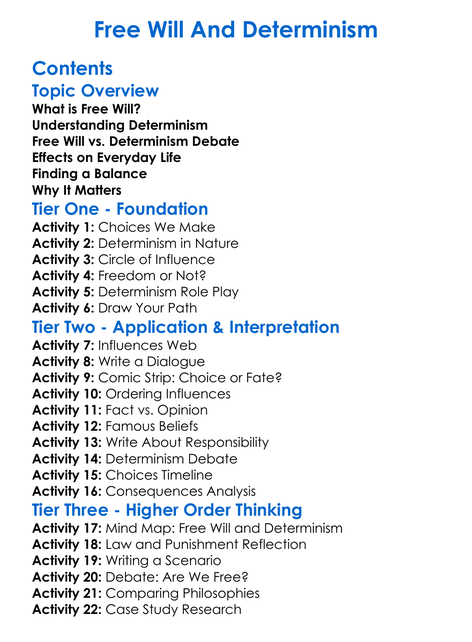 Free Will And Determinism

Contents
Topic Overview
What is Free Will?
Understanding Determinism
Free Will vs. Determinism Debate
Effects on Everyday Life
Finding a Balance
Why It Matters

Tier One - Foundation
Activity 1: Choices We Make
Activity 2: Determinism in Nature
Activity 3: Circle of Influence
Activity 4: Freedom or Not?
Activity 5: Determinism Role Play
Activity 6: Draw Your Path

Tier Two - Application & Interpretation
Activity 7: Influences Web
Activity 8: Write a Dialogue
Activity 9: Comic Strip: Choice or Fate?
Activity 10: Ordering Influences
Activity 11: Fact vs. Opinion
Activity 12: Famous Beliefs
Activity 13: Write About Responsibility
Activity 14: Determinism Debate
Activity 15: Choices Timeline
Activity 16: Consequences Analysis

Tier Three - Higher Order Thinking
Activity 17: Mind Map: Free Will and Determinism
Activity 18: Law and Punishment Reflection
Activity 19: Writing a Scenario
Activity 20: Debate: Are We Free?
Activity 21: Comparing Philosophies
Activity 22: Case Study Research